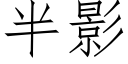 半影